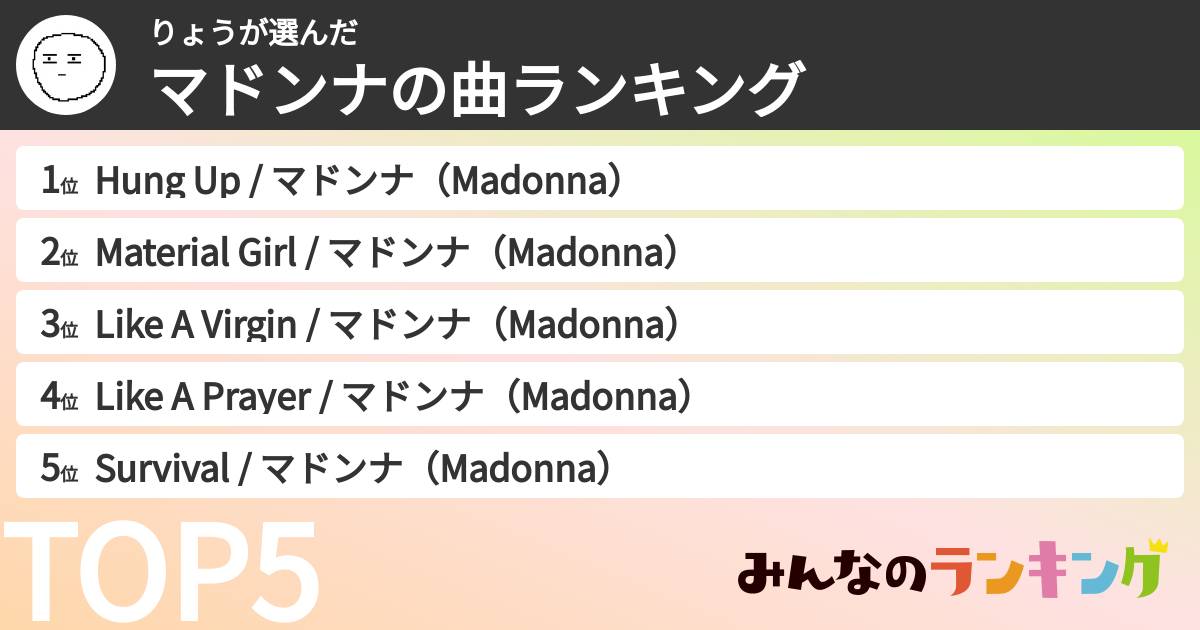 りょうが選んだ
マドンナの曲ランキング

1位 Hung Up / マドンナ（Madonna）
2位 Material Girl / マドンナ（Madonna）
3位 Like A Virgin / マドンナ（Madonna）
4位 Like A Prayer / マドンナ（Madonna）
5位 Survival / マドンナ（Madonna）

TOP5

みんなのランキング